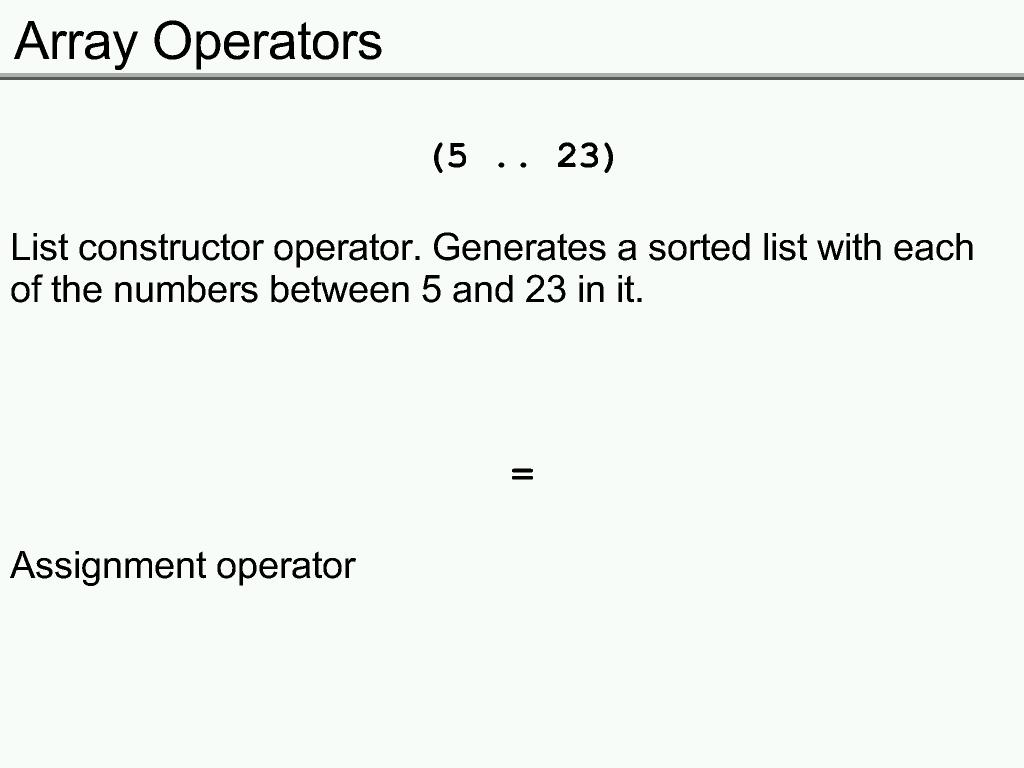 Array Operators

(5 .. 23)

List constructor operator. Generates a sorted list with each of the numbers between 5 and 23 in it.

=

Assignment operator